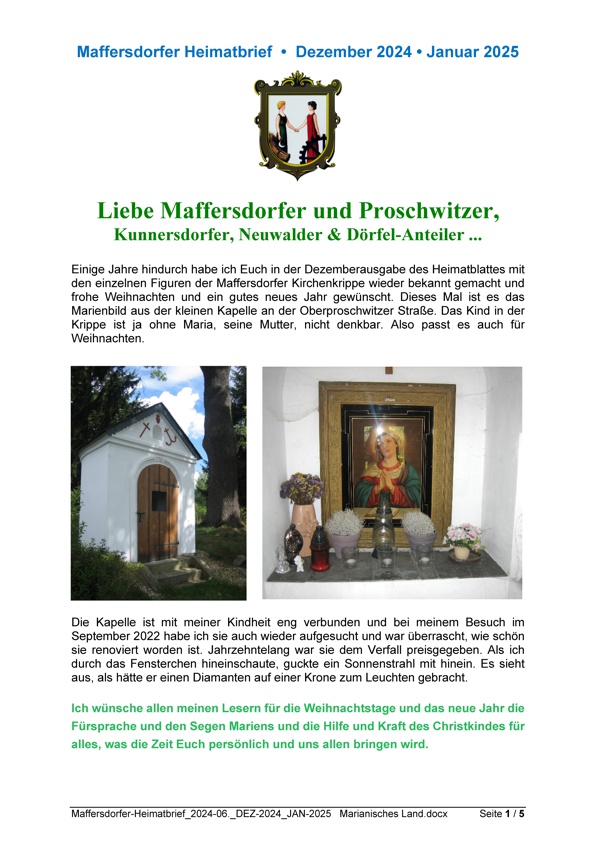 Maffersdorfer Heimatbrief • Dezember 2024 • Januar 2025

Liebe Maffersdorfer und Proschwitzer,
Kunnersdorfer, Neuwalder & Dörfel-Anteiler ...

Einige Jahre hindurch habe ich Euch in der Dezemberausgabe des Heimatblattes mit den einzelnen Figuren der Maffersdorfer Kirchenkrippe wieder bekannt gemacht und frohe Weihnachten und ein gutes neues Jahr gewünscht. Dieses Mal ist es das Marienbild aus der kleinen Kapelle an der Oberproschwitzer Straße. Das Kind in der Krippe ist ja ohne Maria, seine Mutter, nicht denkbar. Also passt es auch für Weihnachten.

Die Kapelle ist mit meiner Kindheit eng verbunden und bei meinem Besuch im September 2022 habe ich sie auch wieder aufgesucht und war überrascht, wie schön sie renoviert worden ist. Jahrzehntelang war sie dem Verfall preisgegeben. Als ich durch das Fensterchen hineinschaute, guckte ein Sonnenstrahl mit hinein. Es sieht aus, als hätte er einen Diamanten auf einer Krone zum Leuchten gebracht.

Ich wünsche allen meinen Lesern für die Weihnachtstage und das neue Jahr die Fürsprache und den Segen Mariens und die Hilfe und Kraft des Christkindes für alles, was die Zeit Euch persönlich und uns allen bringen wird.

Maffersdorfer-Heimatbrief_2024-06._DEZ-2024_JAN-2025 Marianisches Land.docx Seite 1 / 5